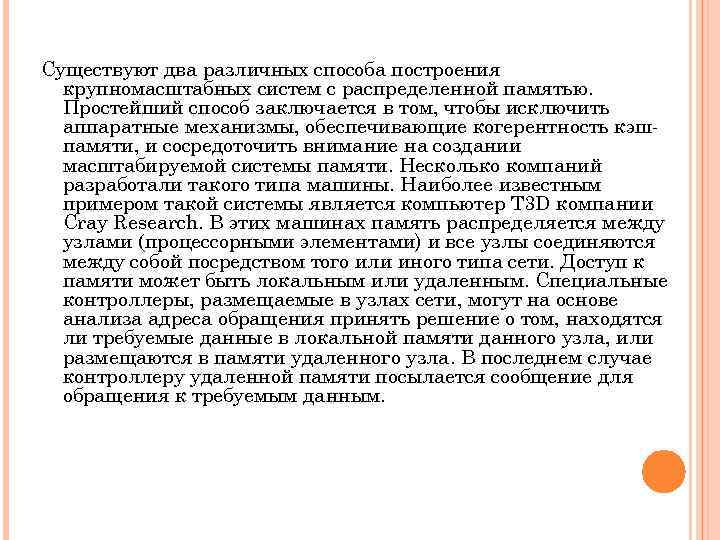 Существуют два различных способа построения крупномасштабных систем с распределенной памятью. Простейший способ заключается в том, чтобы исключить аппаратные механизмы, обеспечивающие когерентность кэш-памяти, и сосредоточить внимание на создании масштабируемой системы памяти. Несколько компаний разработали такого типа машины. Наиболее известным примером такой системы является компьютер T3D компании Cray Research. В этих машинах память распределяется между узлами (процессорными элементами) и все узлы соединяются между собой посредством того или иного типа сети. Доступ к памяти может быть локальным или удаленным. Специальные контроллеры, размещаемые в узлах сети, могут на основе анализа адреса обращения принять решение о том, находятся ли требуемые данные в локальной памяти данного узла, или размещаются в памяти удаленного узла. В последнем случае контроллеру удаленной памяти посылается сообщение для обращения к требуемым данным.